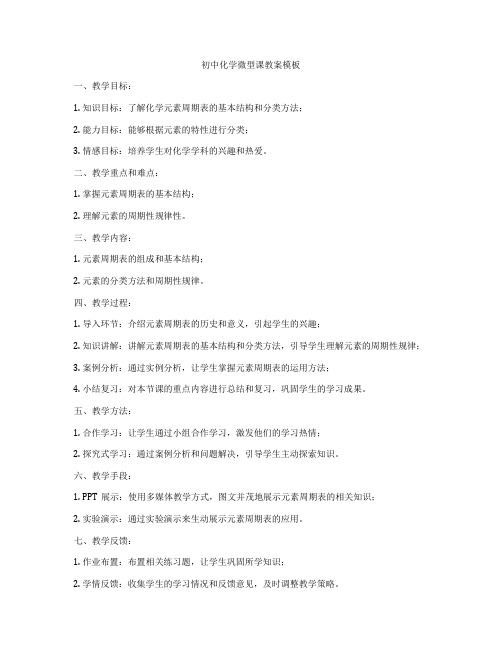 初中化学微型课教案模板

一、教学目标：

1. 知识目标：了解化学元素周期表的基本结构和分类方法；

2. 能力目标：能够根据元素的特性进行分类；

3. 情感目标：培养学生对化学学科的兴趣和热爱。

二、教学重点和难点：

1. 掌握元素周期表的基本结构；

2. 理解元素的周期性规律性。

三、教学内容：

1. 元素周期表的组成和基本结构；

2. 元素的分类方法和周期性规律。

四、教学过程：

1. 导入环节：介绍元素周期表的历史和意义，引起学生的兴趣；

2. 知识讲解：讲解元素周期表的基本结构和分类方法，引导学生理解元素的周期性规律；

3. 案例分析：通过实例分析，让学生掌握元素周期表的运用方法；

4. 小结复习：对本节课的重点内容进行总结和复习，巩固学生的学习成果。

五、教学方法：

1. 合作学习：让学生通过小组合作学习，激发他们的学习热情；

2. 探究式学习：通过案例分析和问题解决，引导学生主动探索知识。

六、教学手段：

1. PPT 展示：使用多媒体教学方式，图文并茂地展示元素周期表的相关知识；

2. 实验演示：通过实验演示来生动展示元素周期表的应用。

七、教学反馈：

1. 作业布置：布置相关练习题，让学生巩固所学知识；

2. 学情反馈：收集学生的学习情况和反馈意见，及时调整教学策略。